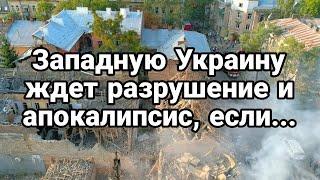 Западную Украину ждет разрушение и апокалипсис, если...